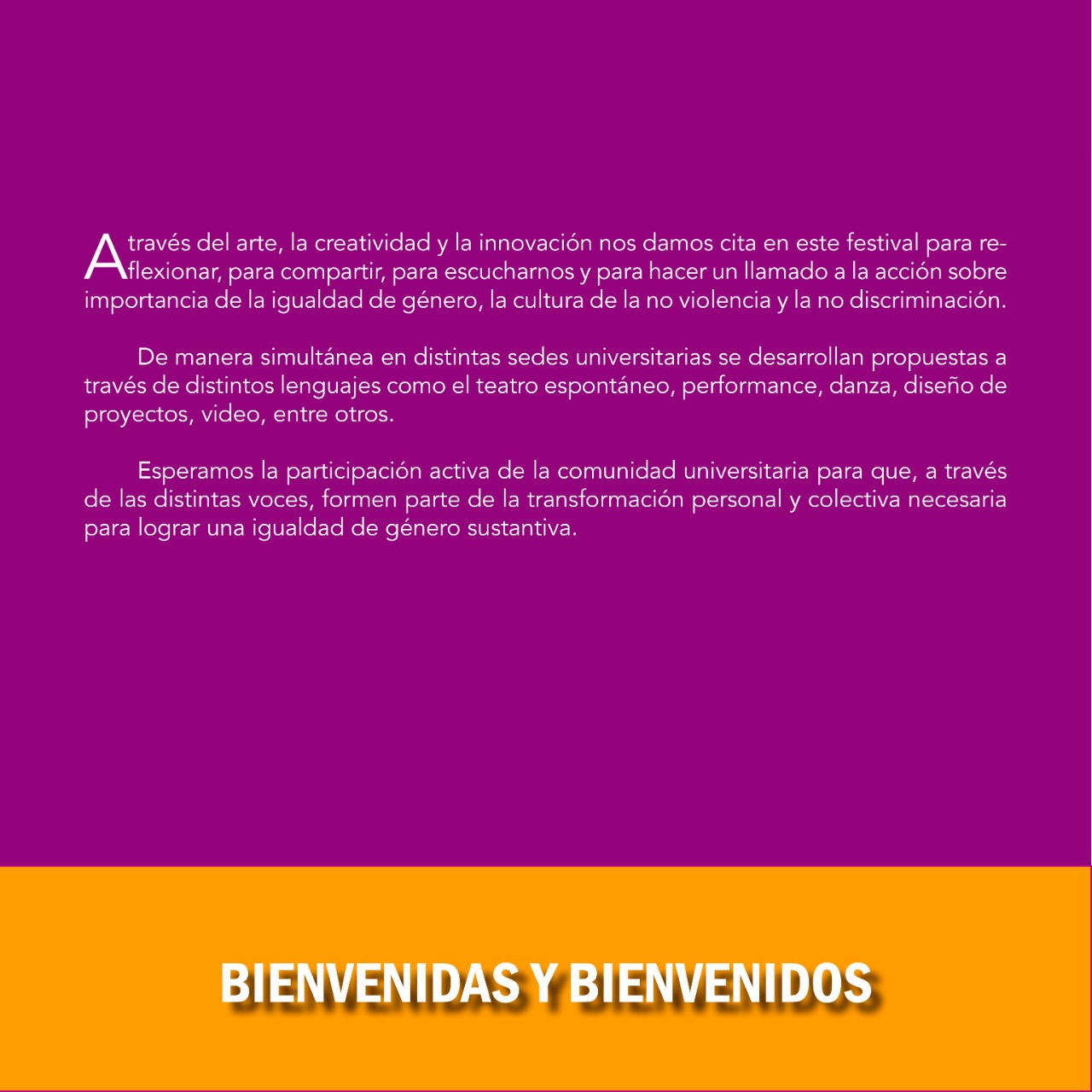 A través del arte, la creatividad y la innovación nos damos cita en este festival para reflexionar, para compartir, para escucharnos y para hacer un llamado a la acción sobre importancia de la igualdad de género, la cultura de la no violencia y la no discriminación.

De manera simultánea en distintas sedes universitarias se desarrollan propuestas a través de distintos lenguajes como el teatro espontáneo, performance, danza, diseño de proyectos, video, entre otros.

Esperamos la participación activa de la comunidad universitaria para que, a través de las distintas voces, formen parte de la transformación personal y colectiva necesaria para lograr una igualdad de género sustantiva.

BIENVENIDAS Y BIENVENIDOS